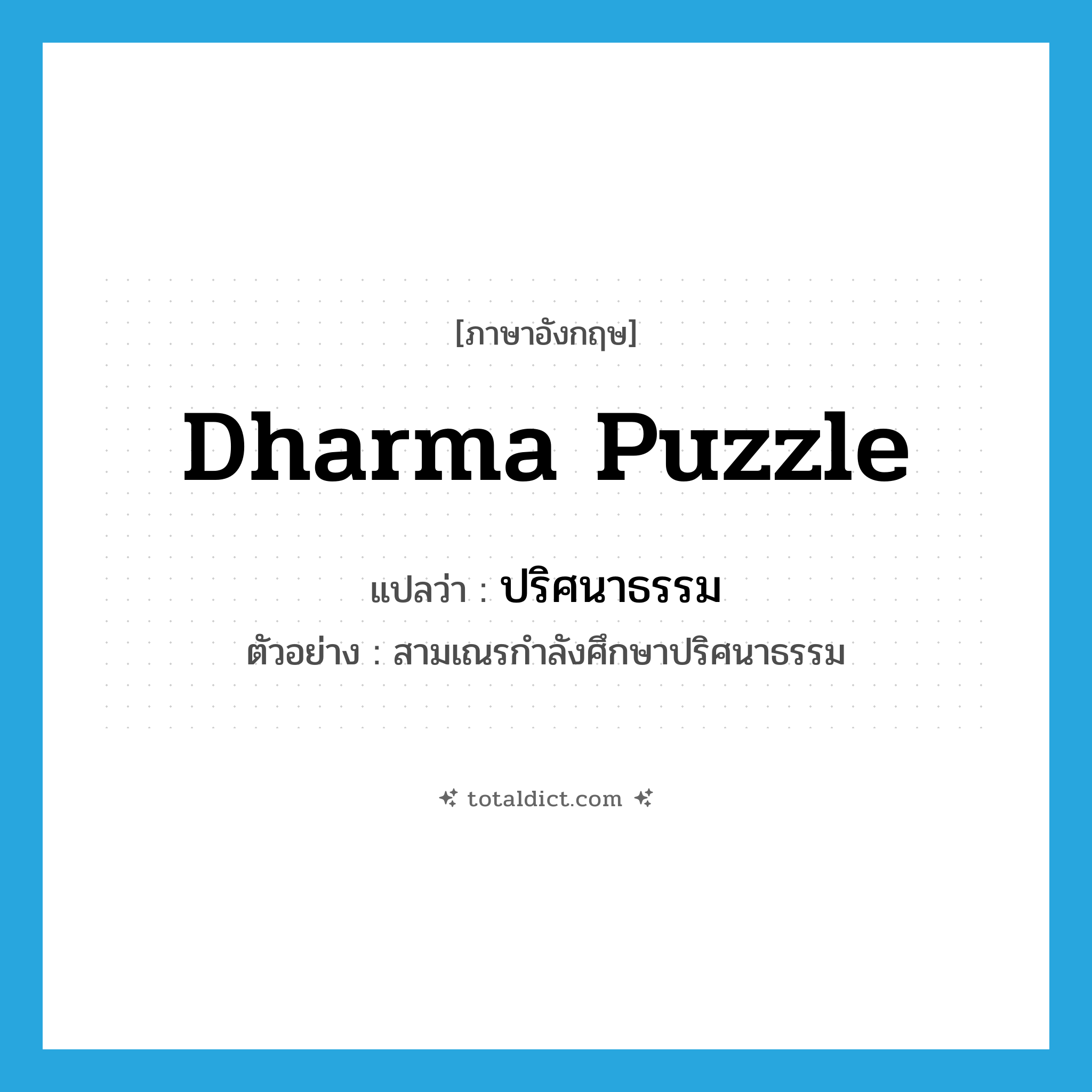 [ภาษาอังกฤษ]

Dharma Puzzle

แปลว่า : ปริศนาธรรม

ตัวอย่าง : สามเณรกำลังศึกษาปริศนาธรรม

totaldict.com